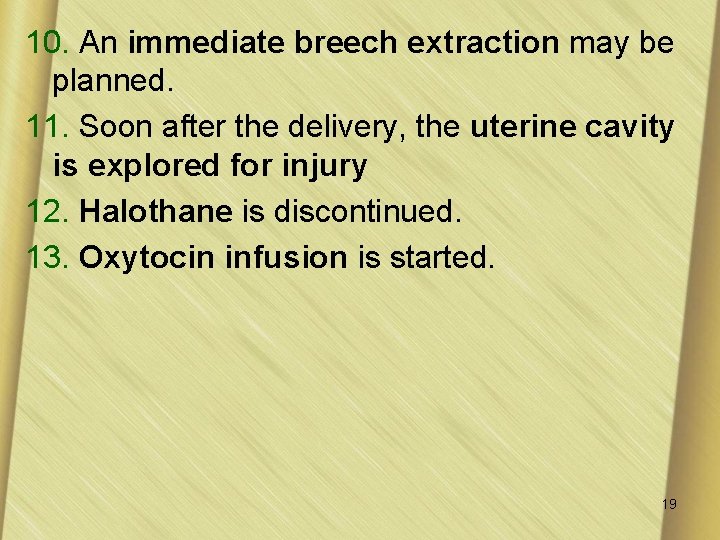 10. An immediate breech extraction may be planned.

11. Soon after the delivery, the uterine cavity is explored for injury

12. Halothane is discontinued.

13. Oxytocin infusion is started.

19